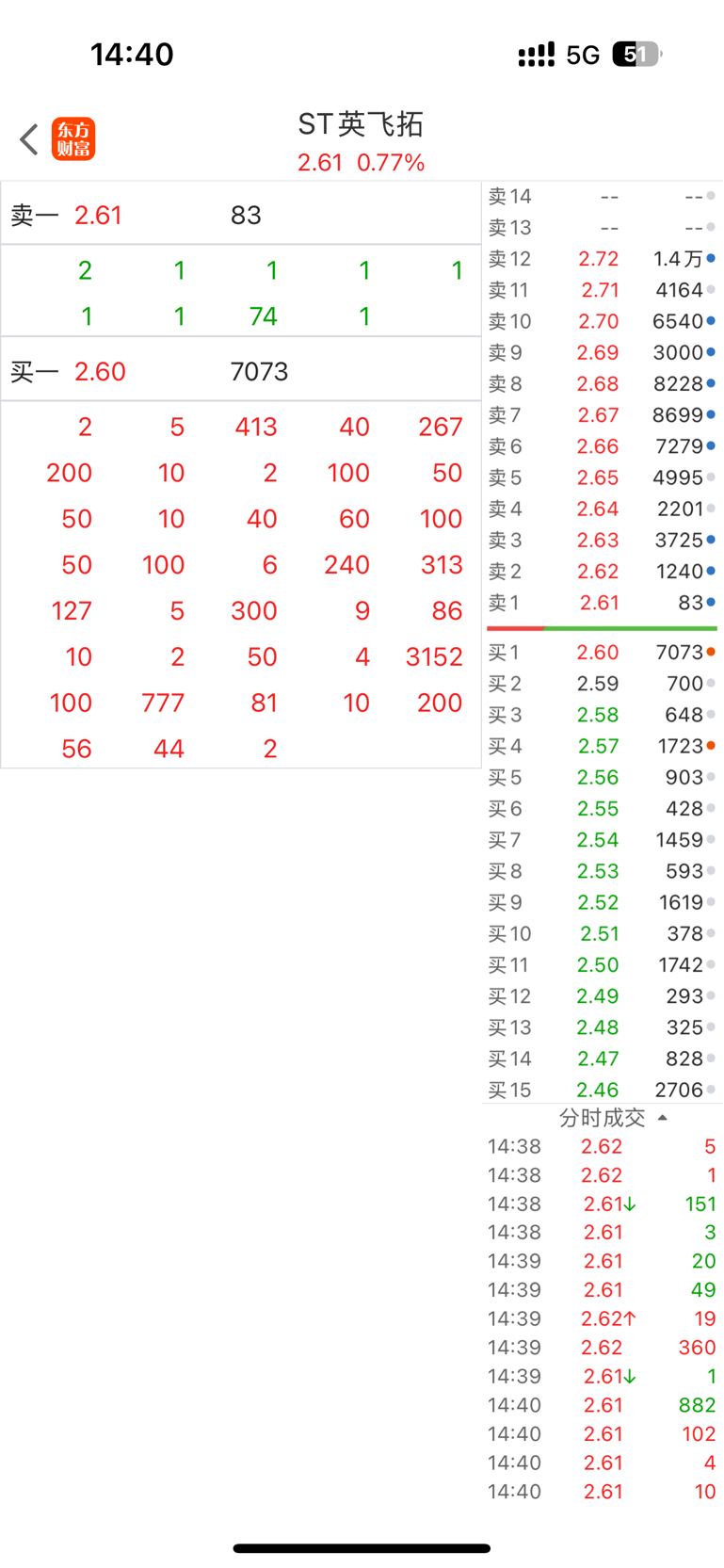 14:40

5G 51

东方财富

ST英飞拓
2.61 0.77%

卖一 2.61 83

| 2 | 1 | 1 | 1 | 1 |
|---|---|---|---|---|
| 1 | 1 | 74 | 1 | |

买一 2.60 7073

| 2 | 5 | 413 | 40 | 267 |
|---|---|---|---|---|
| 200 | 10 | 2 | 100 | 50 |
| 50 | 10 | 40 | 60 | 100 |
| 50 | 100 | 6 | 240 | 313 |
| 127 | 5 | 300 | 9 | 86 |
| 10 | 2 | 50 | 4 | 3152 |
| 100 | 777 | 81 | 10 | 200 |
| 56 | 44 | 2 | | |

| 卖14 | -- | -- |
|---|---|---|
| 卖13 | -- | -- |
| 卖12 | 2.72 | 1.4万 |
| 卖11 | 2.71 | 4164 |
| 卖10 | 2.70 | 6540 |
| 卖9 | 2.69 | 3000 |
| 卖8 | 2.68 | 8228 |
| 卖7 | 2.67 | 8699 |
| 卖6 | 2.66 | 7279 |
| 卖5 | 2.65 | 4995 |
| 卖4 | 2.64 | 2201 |
| 卖3 | 2.63 | 3725 |
| 卖2 | 2.62 | 1240 |
| 卖1 | 2.61 | 83 |
| 买1 | 2.60 | 7073 |
| 买2 | 2.59 | 700 |
| 买3 | 2.58 | 648 |
| 买4 | 2.57 | 1723 |
| 买5 | 2.56 | 903 |
| 买6 | 2.55 | 428 |
| 买7 | 2.54 | 1459 |
| 买8 | 2.53 | 593 |
| 买9 | 2.52 | 1619 |
| 买10 | 2.51 | 378 |
| 买11 | 2.50 | 1742 |
| 买12 | 2.49 | 293 |
| 买13 | 2.48 | 325 |
| 买14 | 2.47 | 828 |
| 买15 | 2.46 | 2706 |

分时成交

| 14:38 | 2.62 | 5 |
|---|---|---|
| 14:38 | 2.62 | 1 |
| 14:38 | 2.61↓ | 151 |
| 14:38 | 2.61 | 3 |
| 14:39 | 2.61 | 20 |
| 14:39 | 2.61 | 49 |
| 14:39 | 2.62↑ | 19 |
| 14:39 | 2.62 | 360 |
| 14:39 | 2.61↓ | 1 |
| 14:40 | 2.61 | 882 |
| 14:40 | 2.61 | 102 |
| 14:40 | 2.61 | 4 |
| 14:40 | 2.61 | 10 |